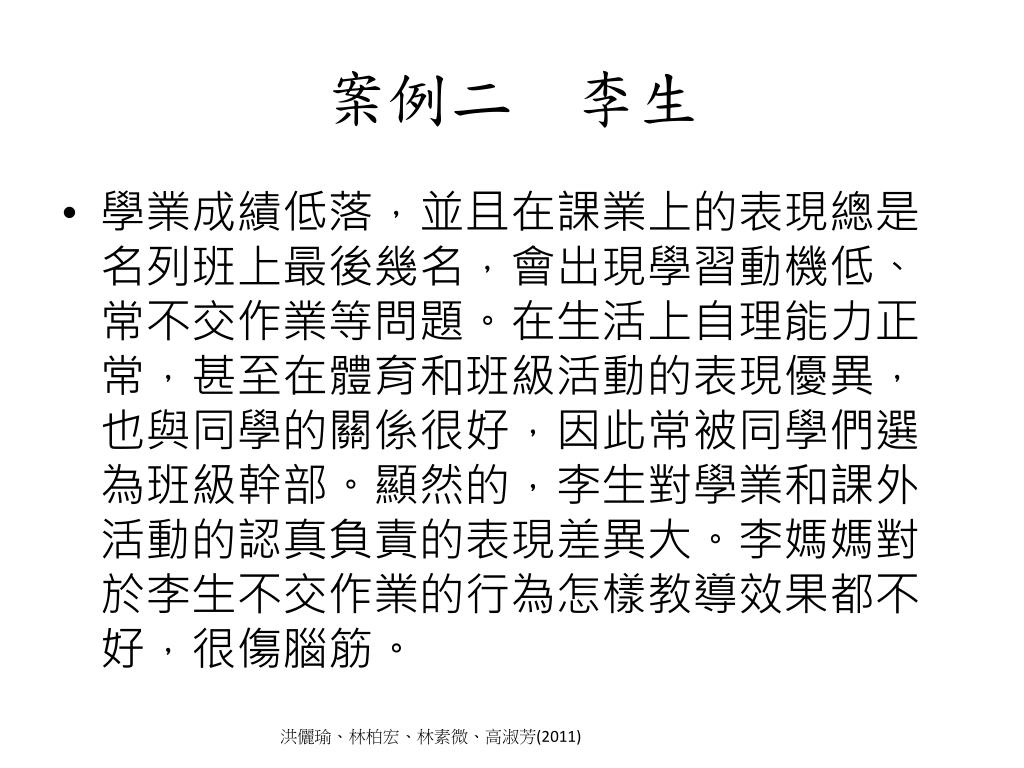 案例二　李生

• 學業成績低落，並且在課業上的表現總是名列班上最後幾名，會出現學習動機低、常不交作業等問題。在生活上自理能力正常，甚至在體育和班級活動的表現優異，也與同學的關係很好，因此常被同學們選為班級幹部。顯然的，李生對學業和課外活動的認真負責的表現差異大。李媽媽對於李生不交作業的行為怎樣教導效果都不好，很傷腦筋。

洪儷瑜、林柏宏、林素微、高淑芳(2011)